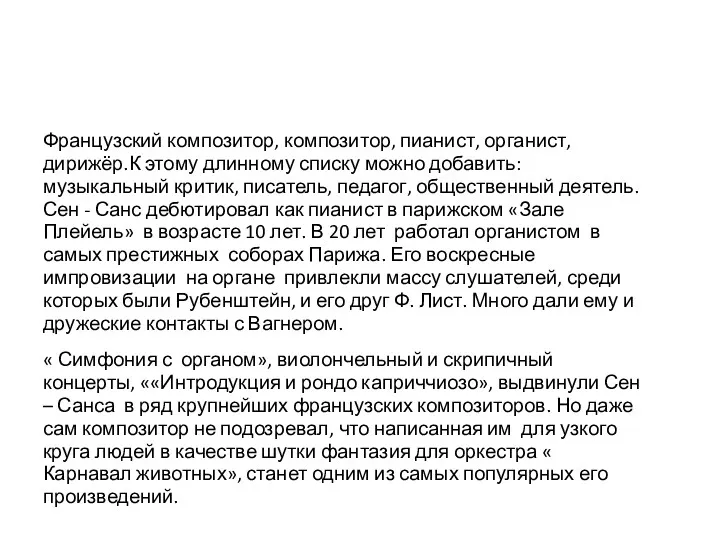 Французский композитор, композитор, пианист, органист, дирижёр.К этому длинному списку можно добавить: музыкальный критик, писатель, педагог, общественный деятель. Сен - Санс дебютировал как пианист в парижском «Зале Плейель» в возрасте 10 лет. В 20 лет работал органистом в самых престижных соборах Парижа. Его воскресные импровизации на органе привлекли массу слушателей, среди которых были Рубенштейн, и его друг Ф. Лист. Много дали ему и дружеские контакты с Вагнером.

« Симфония с органом», виолончельный и скрипичный концерты, ««Интродукция и рондо каприччиозо», выдвинули Сен – Санса в ряд крупнейших французских композиторов. Но даже сам композитор не подозревал, что написанная им для узкого круга людей в качестве шутки фантазия для оркестра « Карнавал животных», станет одним из самых популярных его произведений.